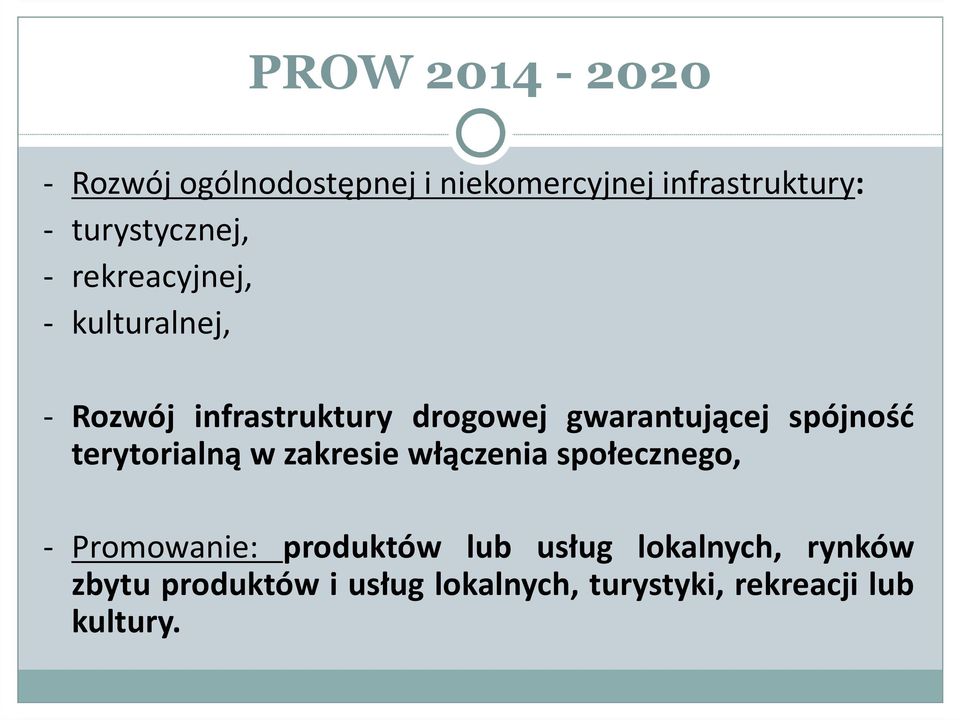 PROW 2014 - 2020

- Rozwój ogólnodostępnej i niekomercyjnej infrastruktury:
- turystycznej,
- rekreacyjnej,
- kulturalnej,

- Rozwój infrastruktury drogowej gwarantującej spójność terytorialną w zakresie włączenia społecznego,

- Promowanie: produktów lub usług lokalnych, rynków zbytu produktów i usług lokalnych, turystyki, rekreacji lub kultury.